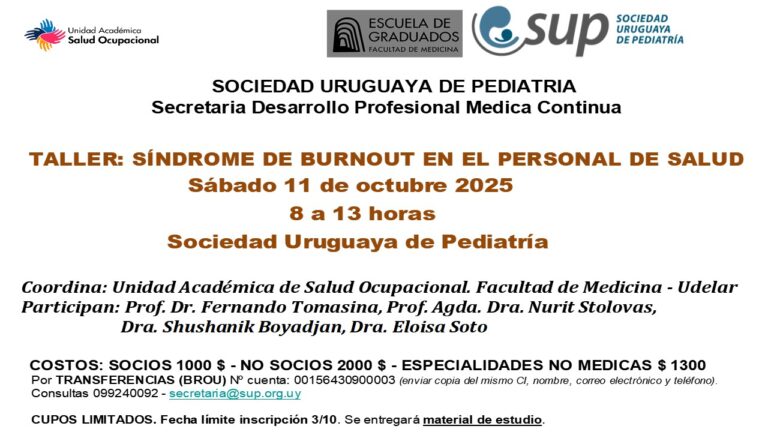 Unidad Académica
Salud Ocupacional

ESCUELA DE GRADUADOS
FACULTAD DE MEDICINA

sup
SOCIEDAD URUGUAYA DE PEDIATRÍA

SOCIEDAD URUGUAYA DE PEDIATRIA
Secretaria Desarrollo Profesional Medica Continua

TALLER: SÍNDROME DE BURNOUT EN EL PERSONAL DE SALUD
Sábado 11 de octubre 2025
8 a 13 horas
Sociedad Uruguaya de Pediatría

Coordina: Unidad Académica de Salud Ocupacional. Facultad de Medicina - Udelar
Participan: Prof. Dr. Fernando Tomasina, Prof. Agda. Dra. Nurit Stolovas, Dra. Shushanik Boyadjan, Dra. Eloisa Soto

COSTOS: SOCIOS 1000 $ - NO SOCIOS 2000 $ - ESPECIALIDADES NO MEDICAS $ 1300
Por TRANSFERENCIAS (BROU) Nº cuenta: 00156430900003 (enviar copia del mismo CI, nombre, correo electrónico y teléfono).
Consultas 099240092 - secretaria@sup.org.uy

CUPOS LIMITADOS. Fecha límite inscripción 3/10. Se entregará material de estudio.